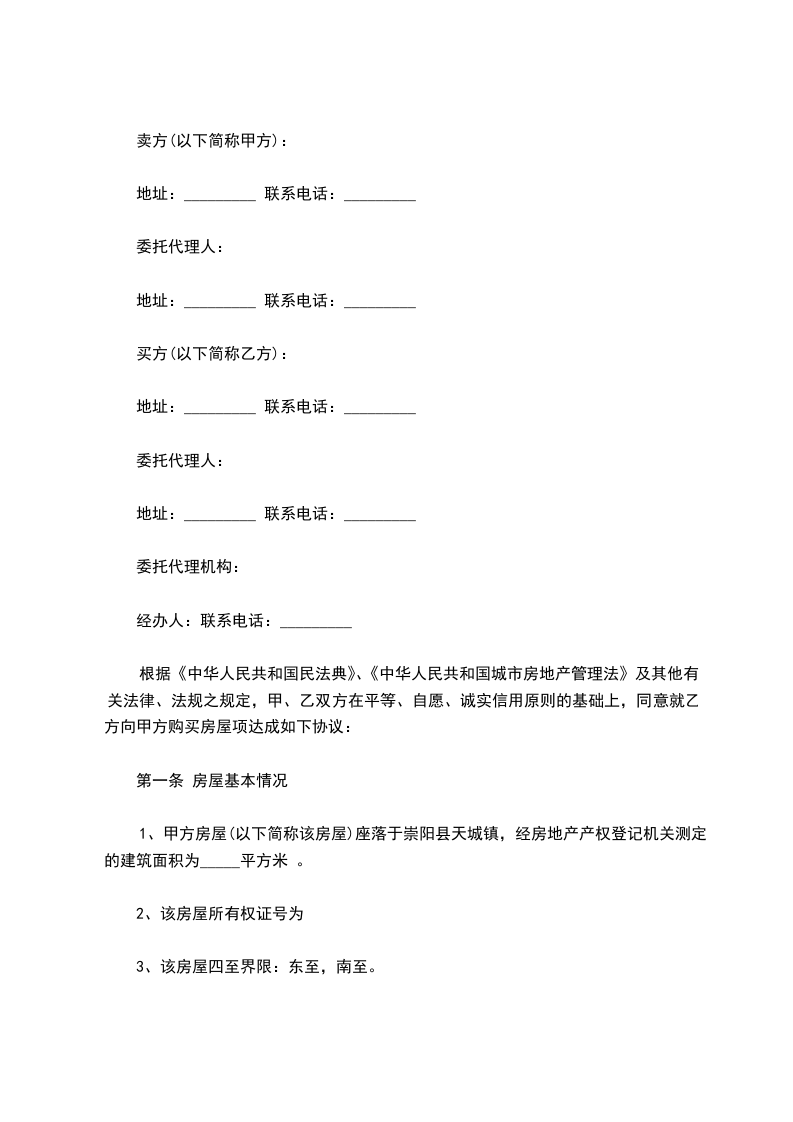 卖方(以下简称甲方)：

地址：_________ 联系电话：_________

委托代理人：

地址：_________ 联系电话：_________

买方(以下简称乙方)：

地址：_________ 联系电话：_________

委托代理人：

地址：_________ 联系电话：_________

委托代理机构：

经办人：联系电话：_________

根据《中华人民共和国民法典》、《中华人民共和国城市房地产管理法》及其他有关法律、法规之规定，甲、乙双方在平等、自愿、诚实信用原则的基础上，同意就乙方向甲方购买房屋项达成如下协议：

第一条 房屋基本情况

1、甲方房屋(以下简称该房屋)座落于崇阳县天城镇，经房地产产权登记机关测定的建筑面积为_____平方米 。

2、该房屋所有权证号为

3、该房屋四至界限：东至，南至。